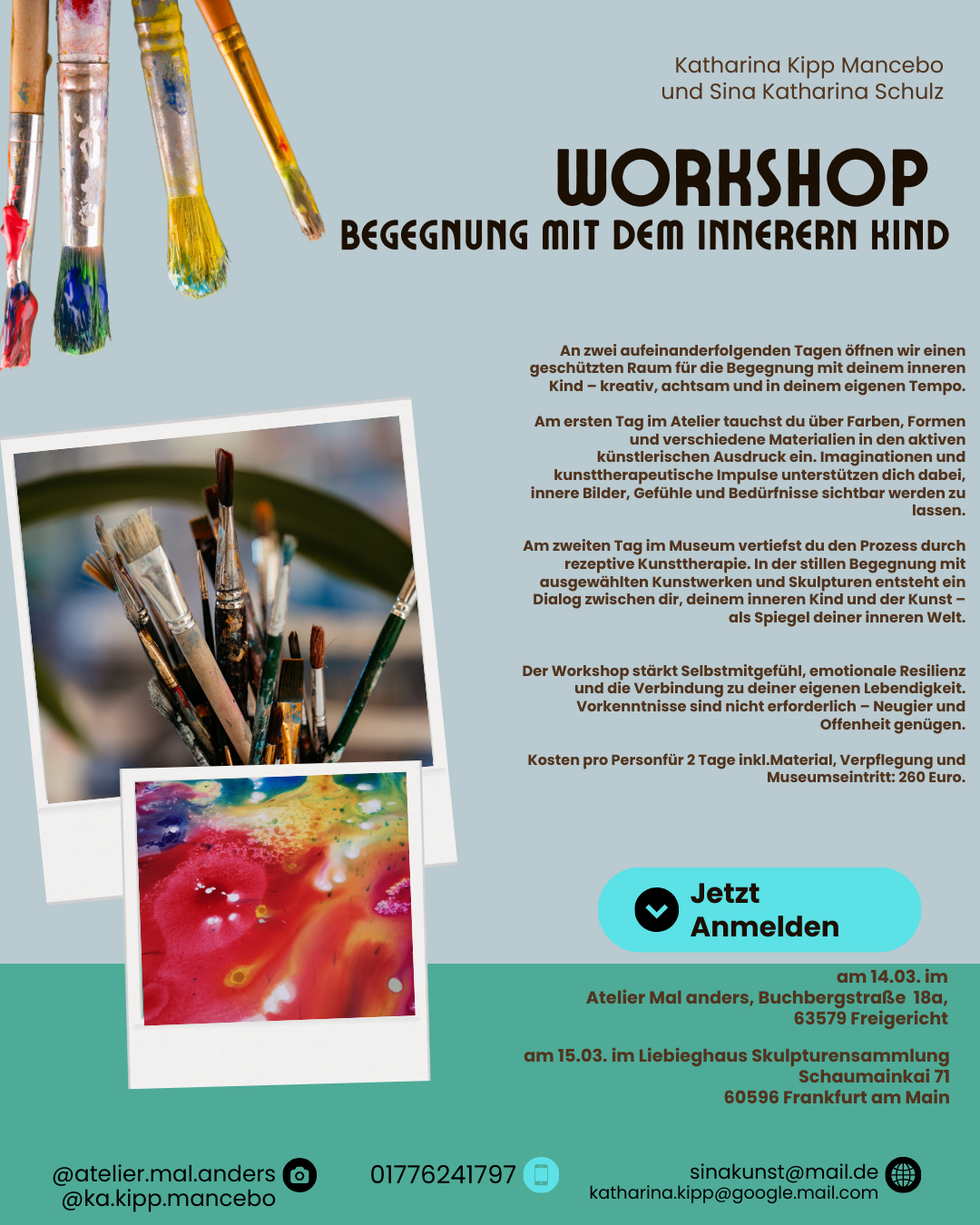 Katharina Kipp Mancebo
und Sina Katharina Schulz

WORKSHOP
BEGEGNUNG MIT DEM INNERERN KIND

An zwei aufeinanderfolgenden Tagen öffnen wir einen geschützten Raum für die Begegnung mit deinem inneren Kind – kreativ, achtsam und in deinem eigenen Tempo.

Am ersten Tag im Atelier tauchst du über Farben, Formen und verschiedene Materialien in den aktiven künstlerischen Ausdruck ein. Imaginationen und kunsttherapeutische Impulse unterstützen dich dabei, innere Bilder, Gefühle und Bedürfnisse sichtbar werden zu lassen.

Am zweiten Tag im Museum vertiefst du den Prozess durch rezeptive Kunsttherapie. In der stillen Begegnung mit ausgewählten Kunstwerken und Skulpturen entsteht ein Dialog zwischen dir, deinem inneren Kind und der Kunst – als Spiegel deiner inneren Welt.

Der Workshop stärkt Selbstmitgefühl, emotionale Resilienz und die Verbindung zu deiner eigenen Lebendigkeit. Vorkenntnisse sind nicht erforderlich – Neugier und Offenheit genügen.

Kosten pro Personfür 2 Tage inkl.Material, Verpflegung und Museumseintritt: 260 Euro.

Jetzt Anmelden

am 14.03. im
Atelier Mal anders, Buchbergstraße 18a,
63579 Freigericht

am 15.03. im Liebieghaus Skulpturensammlung
Schaumainkai 71
60596 Frankfurt am Main

@atelier.mal.anders
@ka.kipp.mancebo

01776241797

sinakunst@mail.de
katharina.kipp@google.mail.com